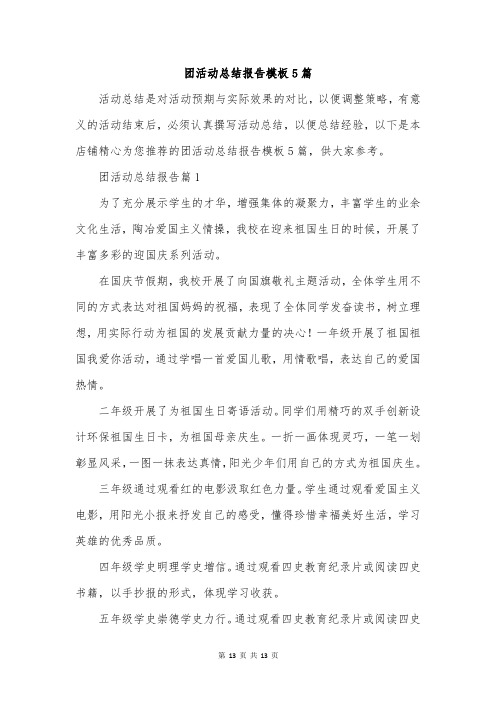 团活动总结报告模板5篇

活动总结是对活动预期与实际效果的对比，以便调整策略，有意义的活动结束后，必须认真撰写活动总结，以便总结经验，以下是本店铺精心为您推荐的团活动总结报告模板5篇，供大家参考。

团活动总结报告篇1

为了充分展示学生的才华，增强集体的凝聚力，丰富学生的业余文化生活，陶冶爱国主义情操，我校在迎来祖国生日的时候，开展了丰富多彩的迎国庆系列活动。

在国庆节假期，我校开展了向国旗敬礼主题活动，全体学生用不同的方式表达对祖国妈妈的祝福，表现了全体同学发奋读书，树立理想，用实际行动为祖国的发展贡献力量的决心！一年级开展了祖国祖国我爱你活动，通过学唱一首爱国儿歌，用情歌唱，表达自己的爱国热情。

二年级开展了为祖国生日寄语活动。同学们用精巧的双手创新设计环保祖国生日卡，为祖国母亲庆生。一折一画体现灵巧，一笔一划彰显风采，一图一抹表达真情，阳光少年们用自己的方式为祖国庆生。

三年级通过观看红的电影汲取红色力量。学生通过观看爱国主义电影，用阳光小报来抒发自己的感受，懂得珍惜幸福美好生活，学习英雄的优秀品质。

四年级学史明理学史增信。通过观看四史教育纪录片或阅读四史书籍，以手抄报的形式，体现学习收获。

五年级学史崇德学史力行。通过观看四史教育纪录片或阅读四史

第 13 页 共 13 页